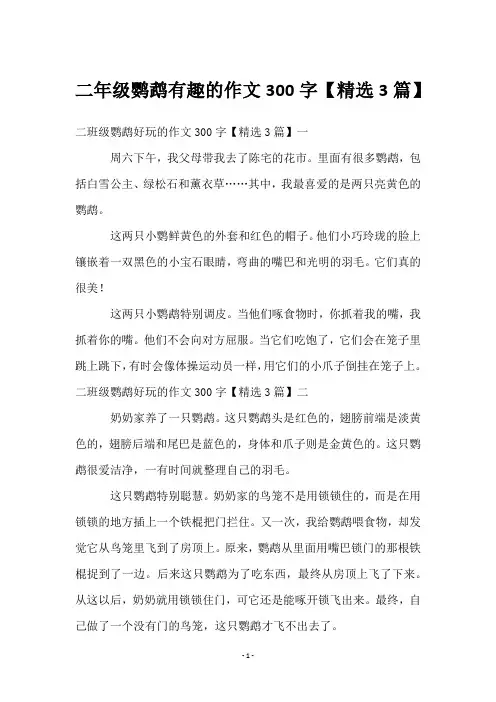 二年级鹦鹉有趣的作文 300 字【精选 3 篇】

二班级鹦鹉好玩的作文 300 字【精选 3 篇】一

周六下午，我父母带我去了陈宅的花市。里面有很多鹦鹉，包括白雪公主、绿松石和薰衣草……其中，我最喜爱的是两只亮黄色的鹦鹉。

这两只小鹦鲜黄色的外套和红色的帽子。他们小巧玲珑的脸上镶嵌着一双黑色的小宝石眼睛，弯曲的嘴巴和光明的羽毛。它们真的很美！

这两只小鹦鹉特别调皮。当他们啄食物时，你抓着我的嘴，我抓着你的嘴。他们不会向对方屈服。当它们吃饱了，它们会在笼子里跳上跳下，有时会像体操运动员一样，用它们的小爪子倒挂在笼子上。

二班级鹦鹉好玩的作文 300 字【精选 3 篇】二

奶奶家养了一只鹦鹉。这只鹦鹉头是红色的，翅膀前端是淡黄色的，翅膀后端和尾巴是蓝色的，身体和爪子则是金黄色的。这只鹦鹉很爱洁净，一有时间就整理自己的羽毛。

这只鹦鹉特别聪慧。奶奶家的鸟笼不是用锁锁住的，而是在用锁锁的地方插上一个铁棍把门拦住。又一次，我给鹦鹉喂食物，却发觉它从鸟笼里飞到了房顶上。原来，鹦鹉从里面用嘴巴锁门的那根铁棍捉到了一边。后来这只鹦鹉为了吃东西，最终从房顶上飞了下来。从这以后，奶奶就用锁锁住门，可它还是能啄开锁飞出来。最终，自己做了一个没有门的鸟笼，这只鹦鹉才飞不出去了。

- 1 -